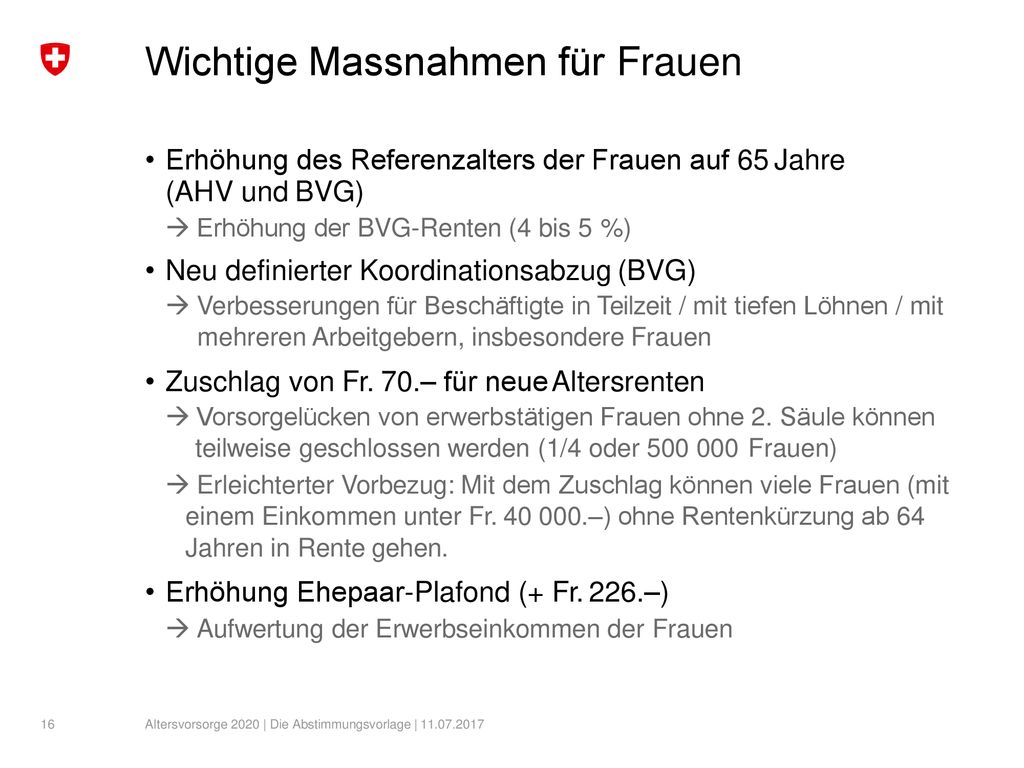 Wichtige Massnahmen für Frauen

• Erhöhung des Referenzalters der Frauen auf 65 Jahre (AHV und BVG)
→ Erhöhung der BVG-Renten (4 bis 5 %)

• Neu definierter Koordinationsabzug (BVG)
→ Verbesserungen für Beschäftigte in Teilzeit / mit tiefen Löhnen / mit mehreren Arbeitgebern, insbesondere Frauen

• Zuschlag von Fr. 70.– für neue Altersrenten
→ Vorsorgelücken von erwerbstätigen Frauen ohne 2. Säule können teilweise geschlossen werden (1/4 oder 500 000 Frauen)
→ Erleichterter Vorbezug: Mit dem Zuschlag können viele Frauen (mit einem Einkommen unter Fr. 40 000.–) ohne Rentenkürzung ab 64 Jahren in Rente gehen.

• Erhöhung Ehepaar-Plafond (+ Fr. 226.–)
→ Aufwertung der Erwerbseinkommen der Frauen

16 Altersvorsorge 2020 | Die Abstimmungsvorlage | 11.07.2017